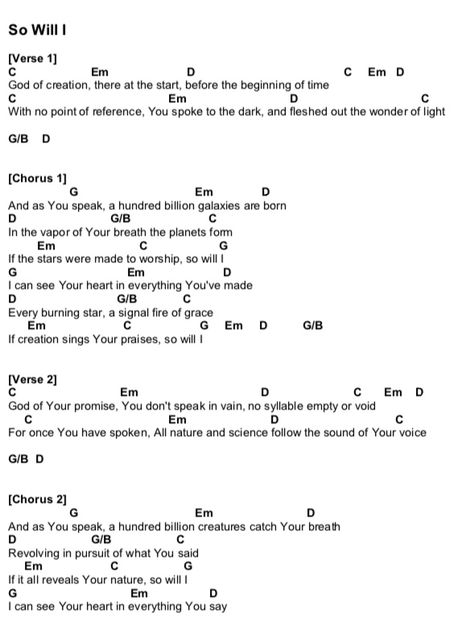 So Will I

[Verse 1]
C Em D C Em D
God of creation, there at the start, before the beginning of time
C Em D C
With no point of reference, You spoke to the dark, and fleshed out the wonder of light

G/B D

[Chorus 1]
G Em D
And as You speak, a hundred billion galaxies are born
D G/B C
In the vapor of Your breath the planets form
Em C G
If the stars were made to worship, so will I
G Em D
I can see Your heart in everything You've made
D G/B C
Every burning star, a signal fire of grace
Em C G Em D G/B
If creation sings Your praises, so will I

[Verse 2]
C Em D C Em D
God of Your promise, You don't speak in vain, no syllable empty or void
C Em D C
For once You have spoken, All nature and science follow the sound of Your voice

G/B D

[Chorus 2]
G Em D
And as You speak, a hundred billion creatures catch Your breath
D G/B C
Revolving in pursuit of what You said
Em C G
If it all reveals Your nature, so will I
G Em D
I can see Your heart in everything You say